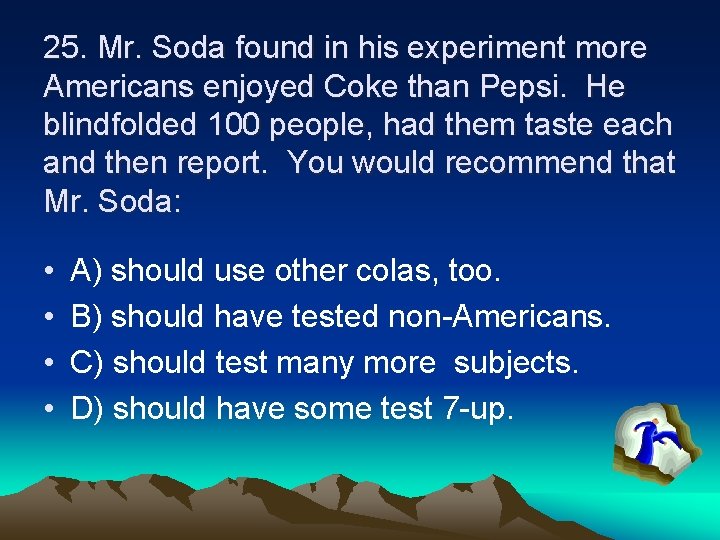 25. Mr. Soda found in his experiment more Americans enjoyed Coke than Pepsi. He blindfolded 100 people, had them taste each and then report. You would recommend that Mr. Soda:

• A) should use other colas, too.
• B) should have tested non-Americans.
• C) should test many more subjects.
• D) should have some test 7-up.